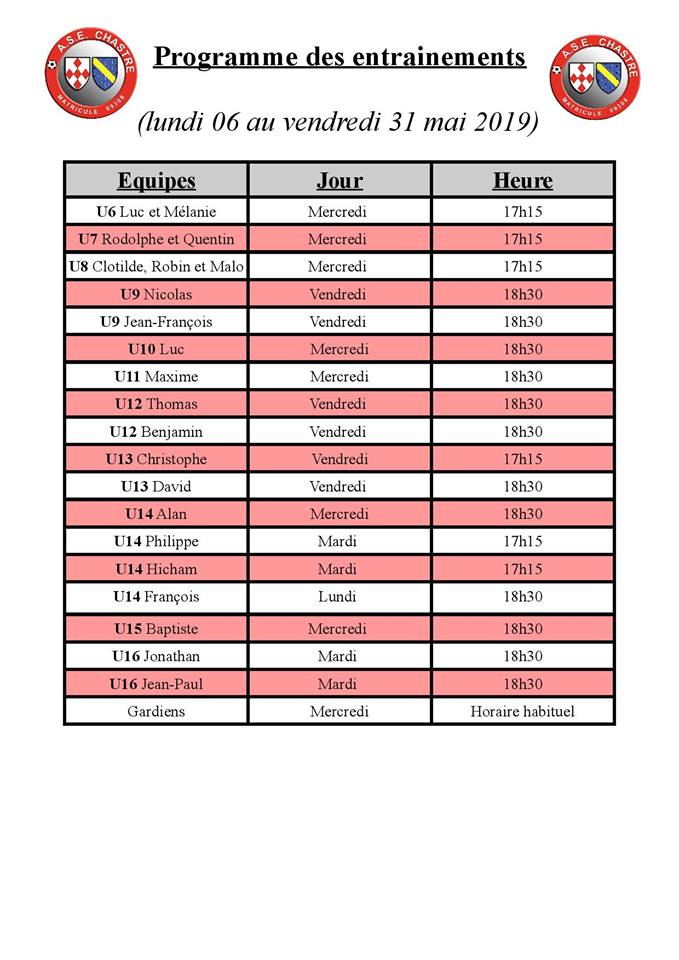 A.S.E. CHASTRE
MATRICULE 09359

Programme des entrainements

A.S.E. CHASTRE
MATRICULE 09359

(lundi 06 au vendredi 31 mai 2019)

| Equipes | Jour | Heure |
|---|---|---|
| U6 Luc et Mélanie | Mercredi | 17h15 |
| U7 Rodolphe et Quentin | Mercredi | 17h15 |
| U8 Clotilde, Robin et Malo | Mercredi | 17h15 |
| U9 Nicolas | Vendredi | 18h30 |
| U9 Jean-François | Vendredi | 18h30 |
| U10 Luc | Mercredi | 18h30 |
| U11 Maxime | Mercredi | 18h30 |
| U12 Thomas | Vendredi | 18h30 |
| U12 Benjamin | Vendredi | 18h30 |
| U13 Christophe | Vendredi | 17h15 |
| U13 David | Vendredi | 18h30 |
| U14 Alan | Mercredi | 18h30 |
| U14 Philippe | Mardi | 17h15 |
| U14 Hicham | Mardi | 17h15 |
| U14 François | Lundi | 18h30 |
| U15 Baptiste | Mercredi | 18h30 |
| U16 Jonathan | Mardi | 18h30 |
| U16 Jean-Paul | Mardi | 18h30 |
| Gardiens | Mercredi | Horaire habituel |